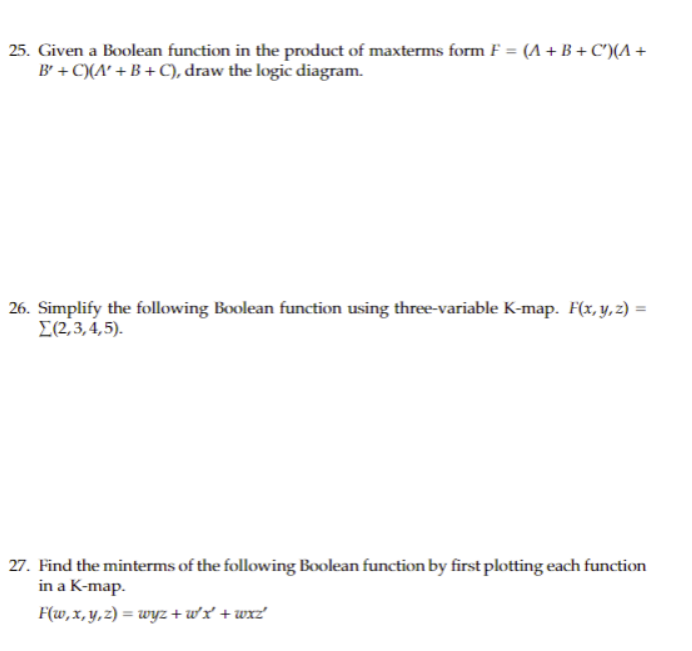 25. Given a Boolean function in the product of maxterms form $F = (A + B + C')(A + B' + C)(A' + B + C)$, draw the logic diagram.

26. Simplify the following Boolean function using three-variable K-map. $F(x, y, z) = \sum(2, 3, 4, 5)$.

27. Find the minterms of the following Boolean function by first plotting each function in a K-map.

$F(w, x, y, z) = wyz + w'x' + wxz'$